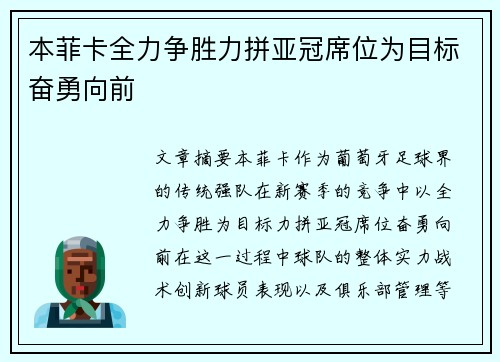 本菲卡全力争胜力拼亚冠席位为目标奋勇向前

文章摘要本菲卡作为葡萄牙足球界的传统强队在新赛季的竞争中以全力争胜为目标力拼亚冠席位奋勇向前在这一过程中球队的整体实力战术创新球员表现以及俱乐部管理等